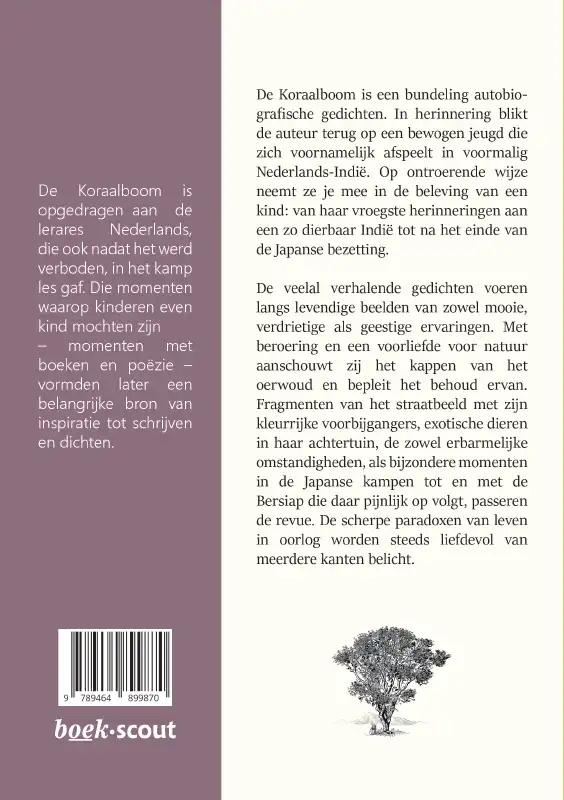 De Koraalboom is opgedragen aan de lerares Nederlands, die ook nadat het werd verboden, in het kamp les gaf. Die momenten waarop kinderen even kind mochten zijn – momenten met boeken en poëzie – vormden later een belangrijke bron van inspiratie tot schrijven en dichten.

9 789464 899870

boek·scout

De Koraalboom is een bundeling autobiografische gedichten. In herinnering blikt de auteur terug op een bewogen jeugd die zich voornamelijk afspeelt in voormalig Nederlands-Indië. Op ontroerende wijze neemt ze je mee in de beleving van een kind: van haar vroegste herinneringen aan een zo dierbaar Indië tot na het einde van de Japanse bezetting.

De veelal verhalende gedichten voeren langs levendige beelden van zowel mooie, verdrietige als geestige ervaringen. Met beroering en een voorliefde voor natuur aanschouwt zij het kappen van het oerwoud en bepleit het behoud ervan. Fragmenten van het straatbeeld met zijn kleurrijke voorbijgangers, exotische dieren in haar achtertuin, de zowel erbarmelijke omstandigheden, als bijzondere momenten in de Japanse kampen tot en met de Bersiap die daar pijnlijk op volgt, passeren de revue. De scherpe paradoxen van leven in oorlog worden steeds liefdevol van meerdere kanten belicht.